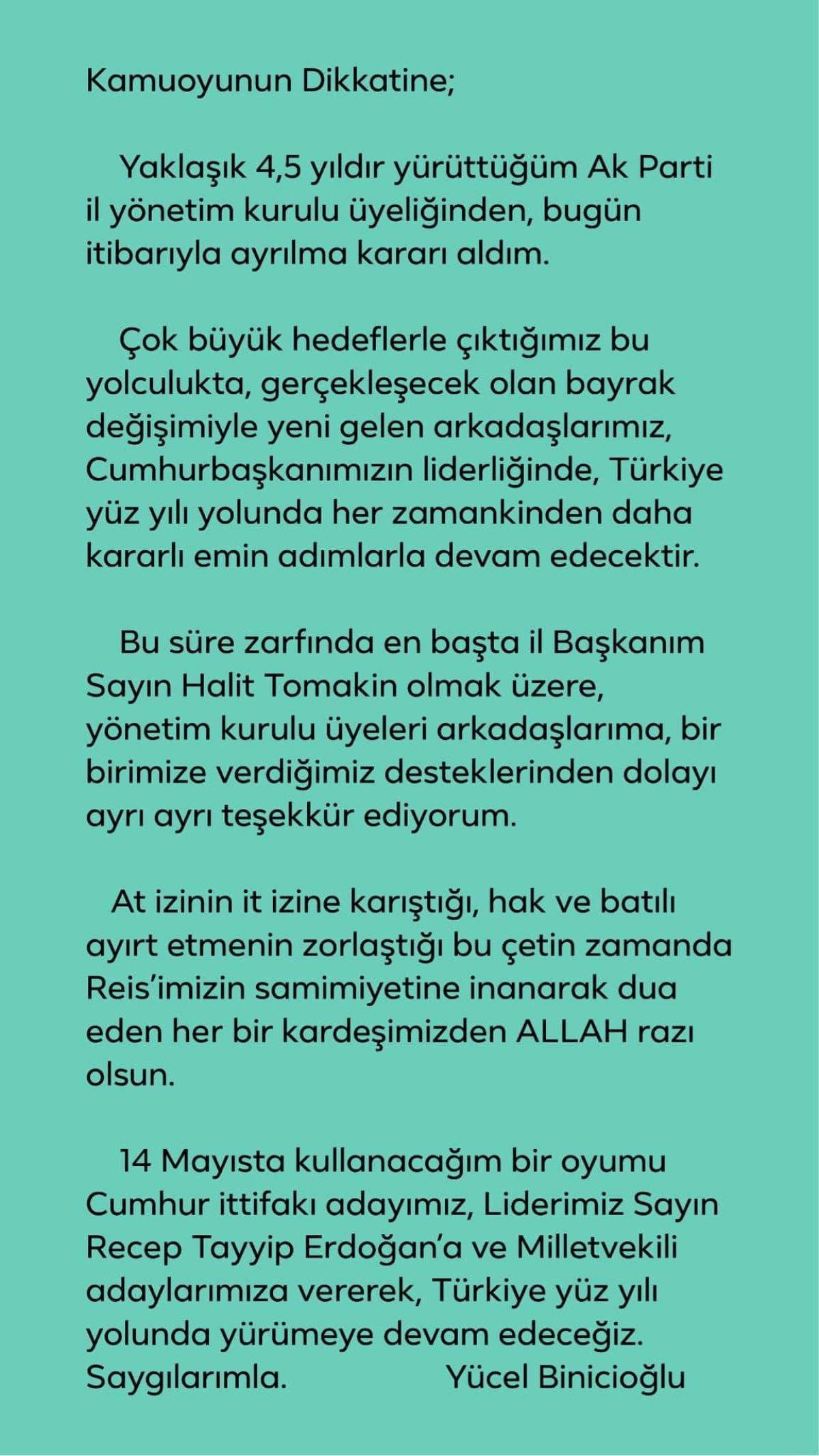 Kamuoyunun Dikkatine;

Yaklaşık 4,5 yıldır yürüttüğüm Ak Parti il yönetim kurulu üyeliğinden, bugün itibarıyla ayrılma kararı aldım.

Çok büyük hedeflerle çıktığımız bu yolculukta, gerçekleşecek olan bayrak değişimiyle yeni gelen arkadaşlarımız, Cumhurbaşkanımızın liderliğinde, Türkiye yüz yılı yolunda her zamankinden daha kararlı emin adımlarla devam edecektir.

Bu süre zarfında en başta il Başkanım Sayın Halit Tomakin olmak üzere, yönetim kurulu üyeleri arkadaşlarıma, bir birimize verdiğimiz desteklerinden dolayı ayrı ayrı teşekkür ediyorum.

At izinin it izine karıştığı, hak ve batılı ayırt etmenin zorlaştığı bu çetin zamanda Reis'imizin samimiyetine inanarak dua eden her bir kardeşimizden ALLAH razı olsun.

14 Mayısta kullanacağım bir oyumu Cumhur ittifakı adayımız, Liderimiz Sayın Recep Tayyip Erdoğan'a ve Milletvekili adaylarımıza vererek, Türkiye yüz yılı yolunda yürümeye devam edeceğiz.
Saygılarımla. Yücel Binicioğlu